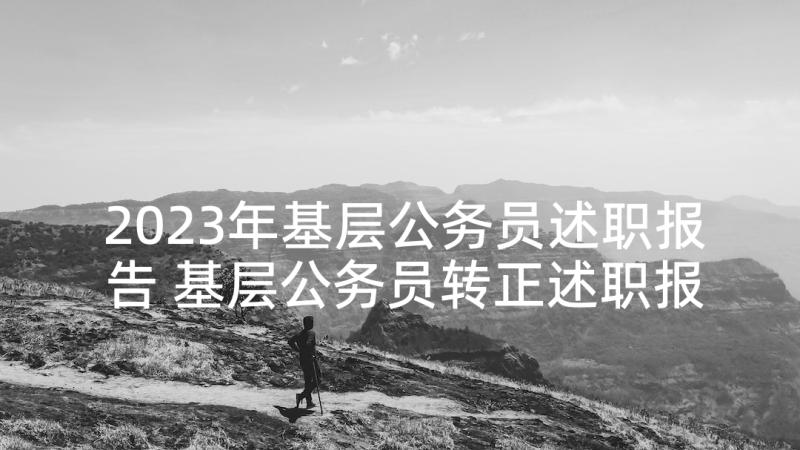 2023年基层公务员述职报告 基层公务员转正述职报